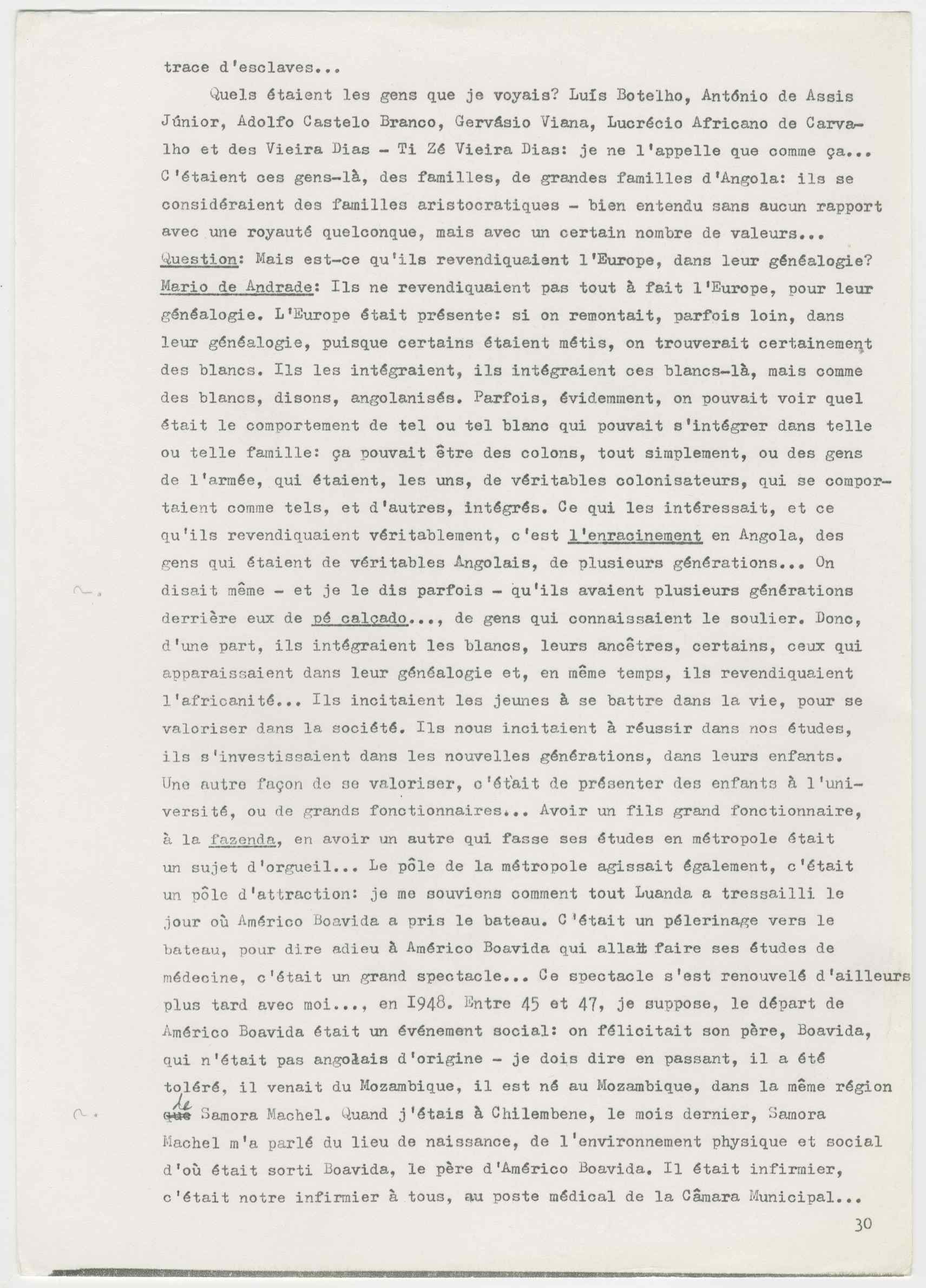 trace d'esclaves...

Quels étaient les gens que je voyais? Luís Botelho, António de Assis Júnior, Adolfo Castelo Branco, Gervásio Viana, Lucrécio Africano de Carvalho et des Vieira Dias - Ti Zé Vieira Dias: je ne l'appelle que comme ça... C'étaient ces gens-là, des familles, de grandes familles d'Angola: ils se considéraient des familles aristocratiques - bien entendu sans aucun rapport avec une royauté quelconque, mais avec un certain nombre de valeurs...
Question: Mais est-ce qu'ils revendiquaient l'Europe, dans leur généalogie?
Mario de Andrade: Ils ne revendiquaient pas tout à fait l'Europe, pour leur généalogie. L'Europe était présente: si on remontait, parfois loin, dans leur généalogie, puisque certains étaient métis, on trouverait certainement des blancs. Ils les intégraient, ils intégraient ces blancs-là, mais comme des blancs, disons, angolanisés. Parfois, évidemment, on pouvait voir quel était le comportement de tel ou tel blanc qui pouvait s'intégrer dans telle ou telle famille: ça pouvait être des colons, tout simplement, ou des gens de l'armée, qui étaient, les uns, de véritables colonisateurs, qui se comportaient comme tels, et d'autres, intégrés. Ce qui les intéressait, et ce qu'ils revendiquaient véritablement, c'est l'enracinement en Angola, des gens qui étaient de véritables Angolais, de plusieurs générations... On disait même - et je le dis parfois - qu'ils avaient plusieurs générations derrière eux de pé calçado..., de gens qui connaissaient le soulier. Donc, d'une part, ils intégraient les blancs, leurs ancêtres, certains, ceux qui apparaissaient dans leur généalogie et, en même temps, ils revendiquaient l'africanité... Ils incitaient les jeunes à se battre dans la vie, pour se valoriser dans la société. Ils nous incitaient à réussir dans nos études, ils s'investissaient dans les nouvelles générations, dans leurs enfants. Une autre façon de se valoriser, c'était de présenter des enfants à l'université, ou de grands fonctionnaires... Avoir un fils grand fonctionnaire, à la fazenda, en avoir un autre qui fasse ses études en métropole était un sujet d'orgueil... Le pôle de la métropole agissait également, c'était un pôle d'attraction: je me souviens comment tout Luanda a tressailli le jour où Américo Boavida a pris le bateau. C'était un pélerinage vers le bateau, pour dire adieu à Américo Boavida qui allait faire ses études de médecine, c'était un grand spectacle... Ce spectacle s'est renouvelé d'ailleurs plus tard avec moi..., en 1948. Entre 45 et 47, je suppose, le départ de Américo Boavida était un événement social: on félicitait son père, Boavida, qui n'était pas angolais d'origine - je dois dire en passant, il a été toléré, il venait du Mozambique, il est né au Mozambique, dans la même région de Samora Machel. Quand j'étais à Chilembene, le mois dernier, Samora Machel m'a parlé du lieu de naissance, de l'environnement physique et social d'où était sorti Boavida, le père d'Américo Boavida. Il était infirmier, c'était notre infirmier à tous, au poste médical de la Câmara Municipal...

30